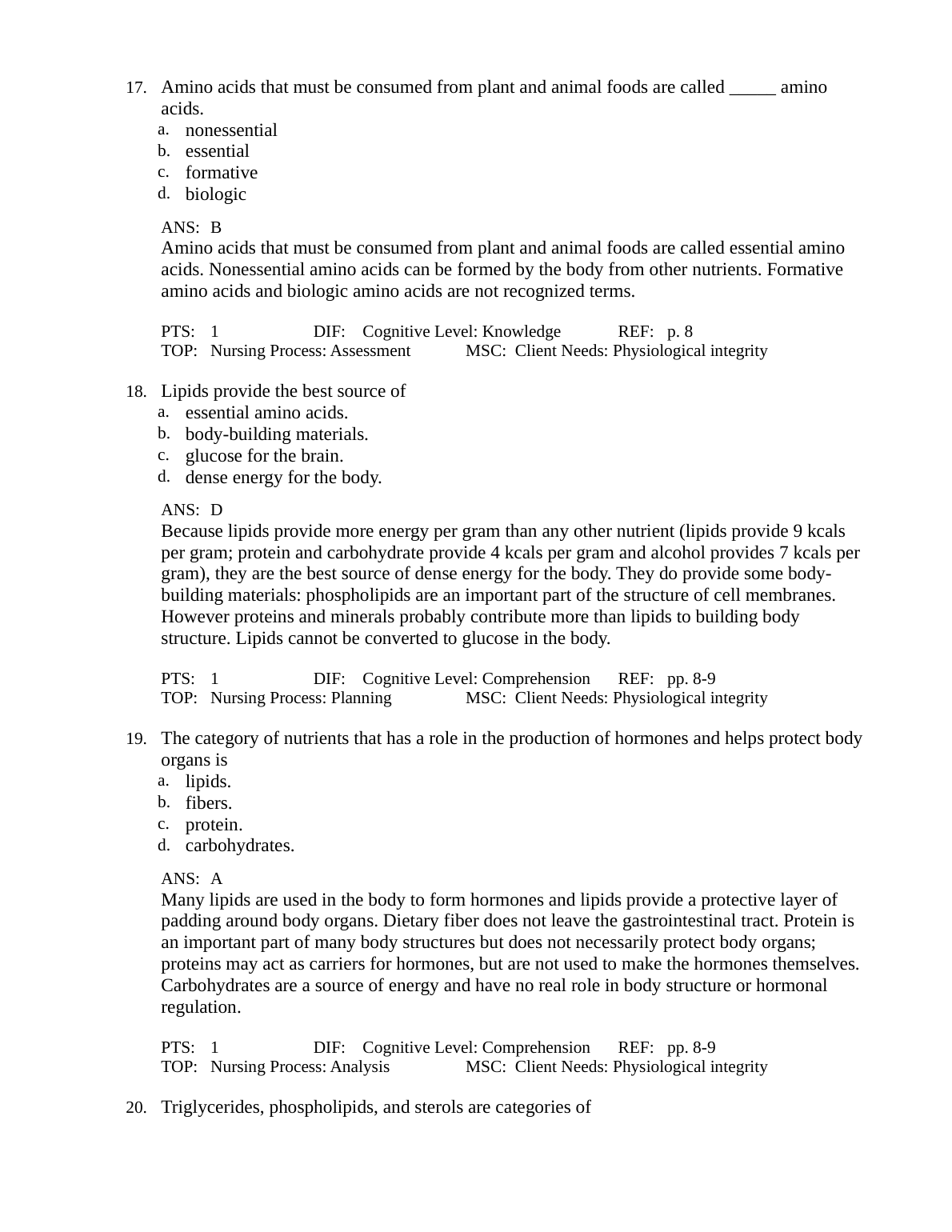 17. Amino acids that must be consumed from plant and animal foods are called _____ amino acids.
a. nonessential
b. essential
c. formative
d. biologic

ANS: B
Amino acids that must be consumed from plant and animal foods are called essential amino acids. Nonessential amino acids can be formed by the body from other nutrients. Formative amino acids and biologic amino acids are not recognized terms.

PTS: 1 DIF: Cognitive Level: Knowledge REF: p. 8
TOP: Nursing Process: Assessment MSC: Client Needs: Physiological integrity

18. Lipids provide the best source of
a. essential amino acids.
b. body-building materials.
c. glucose for the brain.
d. dense energy for the body.

ANS: D
Because lipids provide more energy per gram than any other nutrient (lipids provide 9 kcals per gram; protein and carbohydrate provide 4 kcals per gram and alcohol provides 7 kcals per gram), they are the best source of dense energy for the body. They do provide some body-building materials: phospholipids are an important part of the structure of cell membranes. However proteins and minerals probably contribute more than lipids to building body structure. Lipids cannot be converted to glucose in the body.

PTS: 1 DIF: Cognitive Level: Comprehension REF: pp. 8-9
TOP: Nursing Process: Planning MSC: Client Needs: Physiological integrity

19. The category of nutrients that has a role in the production of hormones and helps protect body organs is
a. lipids.
b. fibers.
c. protein.
d. carbohydrates.

ANS: A
Many lipids are used in the body to form hormones and lipids provide a protective layer of padding around body organs. Dietary fiber does not leave the gastrointestinal tract. Protein is an important part of many body structures but does not necessarily protect body organs; proteins may act as carriers for hormones, but are not used to make the hormones themselves. Carbohydrates are a source of energy and have no real role in body structure or hormonal regulation.

PTS: 1 DIF: Cognitive Level: Comprehension REF: pp. 8-9
TOP: Nursing Process: Analysis MSC: Client Needs: Physiological integrity

20. Triglycerides, phospholipids, and sterols are categories of